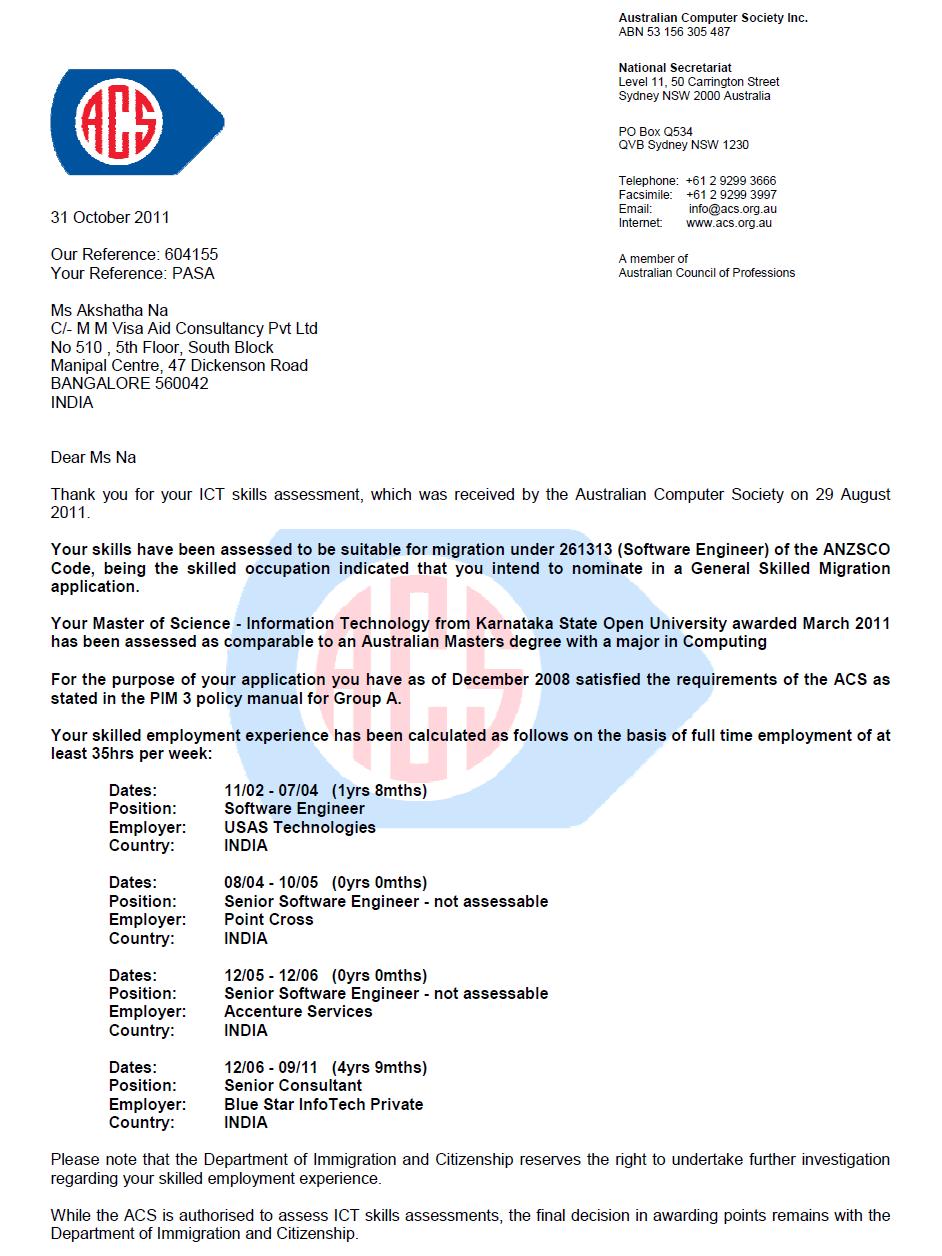 ACS

Australian Computer Society Inc.
ABN 53 156 305 487

National Secretariat
Level 11, 50 Carrington Street
Sydney NSW 2000 Australia

PO Box Q534
QVB Sydney NSW 1230

Telephone: +61 2 9299 3666
Facsimile: +61 2 9299 3997
Email: info@acs.org.au
Internet: www.acs.org.au

A member of
Australian Council of Professions

31 October 2011

Our Reference: 604155
Your Reference: PASA

Ms Akshatha Na
C/- M M Visa Aid Consultancy Pvt Ltd
No 510 , 5th Floor, South Block
Manipal Centre, 47 Dickenson Road
BANGALORE 560042
INDIA

Dear Ms Na

Thank you for your ICT skills assessment, which was received by the Australian Computer Society on 29 August 2011.

Your skills have been assessed to be suitable for migration under 261313 (Software Engineer) of the ANZSCO Code, being the skilled occupation indicated that you intend to nominate in a General Skilled Migration application.

Your Master of Science - Information Technology from Karnataka State Open University awarded March 2011 has been assessed as comparable to an Australian Masters degree with a major in Computing

For the purpose of your application you have as of December 2008 satisfied the requirements of the ACS as stated in the PIM 3 policy manual for Group A.

Your skilled employment experience has been calculated as follows on the basis of full time employment of at least 35hrs per week:

Dates: 11/02 - 07/04 (1yrs 8mths)
Position: Software Engineer
Employer: USAS Technologies
Country: INDIA

Dates: 08/04 - 10/05 (0yrs 0mths)
Position: Senior Software Engineer - not assessable
Employer: Point Cross
Country: INDIA

Dates: 12/05 - 12/06 (0yrs 0mths)
Position: Senior Software Engineer - not assessable
Employer: Accenture Services
Country: INDIA

Dates: 12/06 - 09/11 (4yrs 9mths)
Position: Senior Consultant
Employer: Blue Star InfoTech Private
Country: INDIA

Please note that the Department of Immigration and Citizenship reserves the right to undertake further investigation regarding your skilled employment experience.

While the ACS is authorised to assess ICT skills assessments, the final decision in awarding points remains with the Department of Immigration and Citizenship.